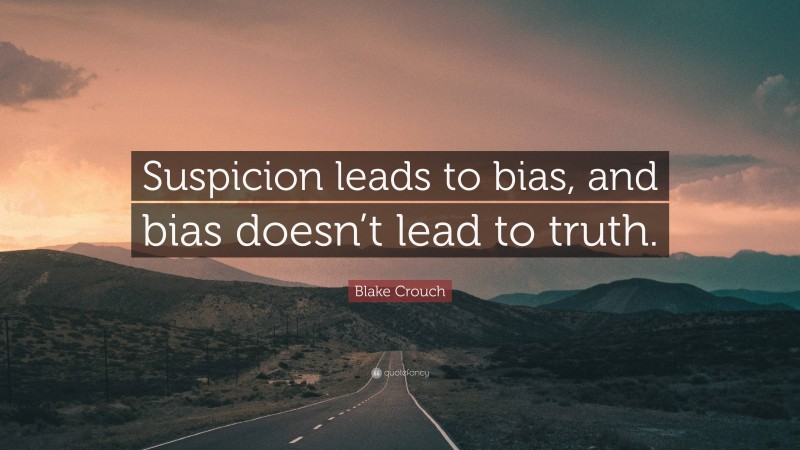 Suspicion leads to bias, and bias doesn’t lead to truth.

Blake Crouch

quotefancy